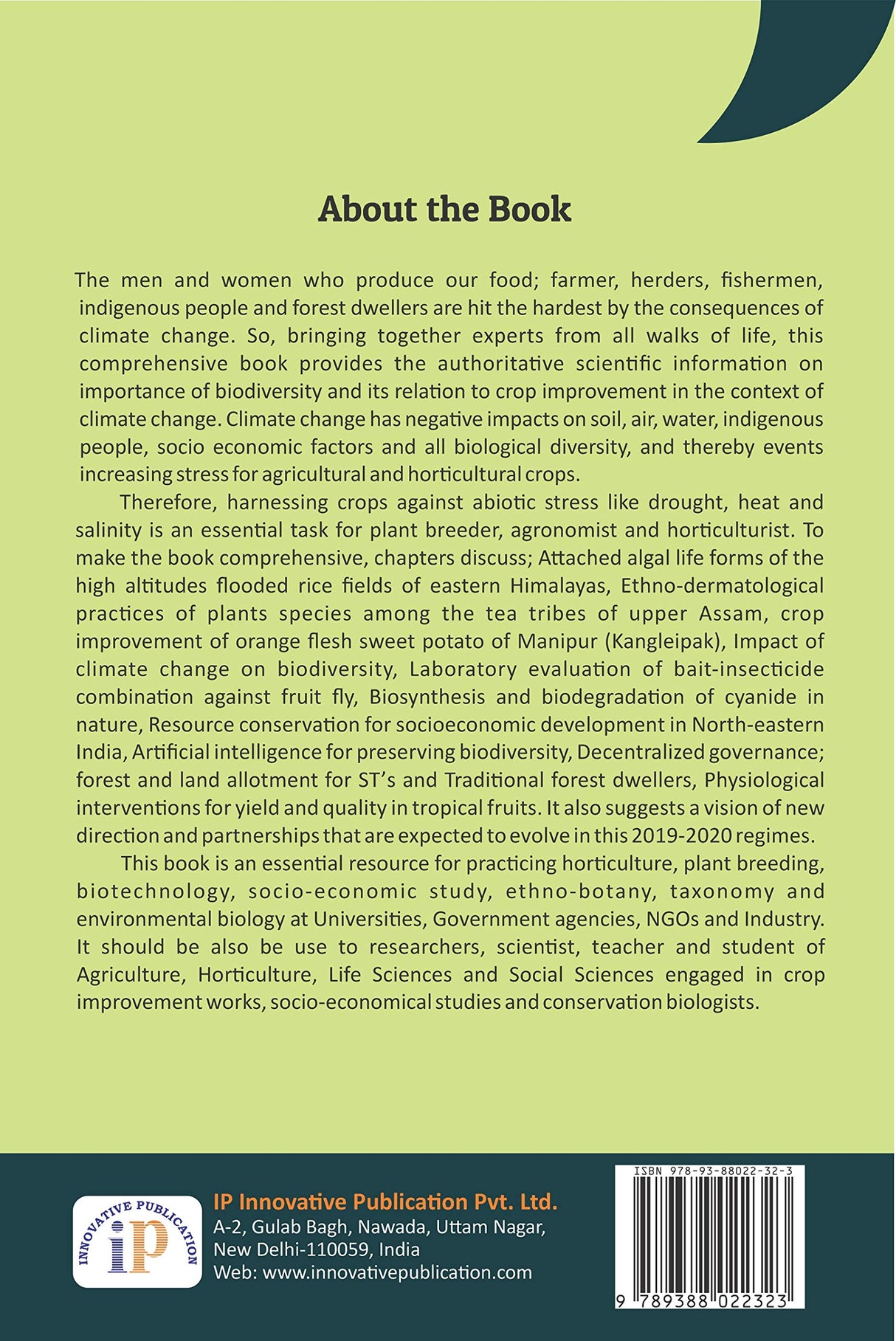 About the Book

The men and women who produce our food; farmer, herders, fishermen, indigenous people and forest dwellers are hit the hardest by the consequences of climate change. So, bringing together experts from all walks of life, this comprehensive book provides the authoritative scientific information on importance of biodiversity and its relation to crop improvement in the context of climate change. Climate change has negative impacts on soil, air, water, indigenous people, socio economic factors and all biological diversity, and thereby events increasing stress for agricultural and horticultural crops.

Therefore, harnessing crops against abiotic stress like drought, heat and salinity is an essential task for plant breeder, agronomist and horticulturist. To make the book comprehensive, chapters discuss; Attached algal life forms of the high altitudes flooded rice fields of eastern Himalayas, Ethno-dermatological practices of plants species among the tea tribes of upper Assam, crop improvement of orange flesh sweet potato of Manipur (Kangleipak), Impact of climate change on biodiversity, Laboratory evaluation of bait-insecticide combination against fruit fly, Biosynthesis and biodegradation of cyanide in nature, Resource conservation for socioeconomic development in North-eastern India, Artificial intelligence for preserving biodiversity, Decentralized governance; forest and land allotment for ST's and Traditional forest dwellers, Physiological interventions for yield and quality in tropical fruits. It also suggests a vision of new direction and partnerships that are expected to evolve in this 2019-2020 regimes.

This book is an essential resource for practicing horticulture, plant breeding, biotechnology, socio-economic study, ethno-botany, taxonomy and environmental biology at Universities, Government agencies, NGOs and Industry. It should be also be use to researchers, scientist, teacher and student of Agriculture, Horticulture, Life Sciences and Social Sciences engaged in crop improvement works, socio-economical studies and conservation biologists.

INNOVATIVE PUBLICATION
iP

IP Innovative Publication Pvt. Ltd.
A-2, Gulab Bagh, Nawada, Uttam Nagar,
New Delhi-110059, India
Web: www.innovativepublication.com

ISBN 978-93-88022-32-3
9 789388 022323